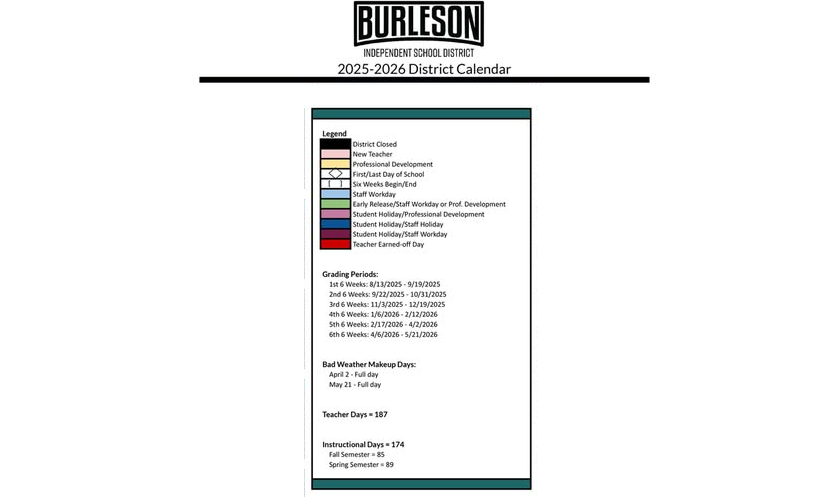 BURLESON
INDEPENDENT SCHOOL DISTRICT
2025-2026 District Calendar

Legend
District Closed
New Teacher
Professional Development
First/Last Day of School
Six Weeks Begin/End
Staff Workday
Early Release/Staff Workday or Prof. Development
Student Holiday/Professional Development
Student Holiday/Staff Holiday
Student Holiday/Staff Workday
Teacher Earned-off Day

Grading Periods:
1st 6 Weeks: 8/13/2025 - 9/19/2025
2nd 6 Weeks: 9/22/2025 - 10/31/2025
3rd 6 Weeks: 11/3/2025 - 12/19/2025
4th 6 Weeks: 1/6/2026 - 2/12/2026
5th 6 Weeks: 2/17/2026 - 4/2/2026
6th 6 Weeks: 4/6/2026 - 5/21/2026

Bad Weather Makeup Days:
April 2 - Full day
May 21 - Full day

Teacher Days = 187

Instructional Days = 174
Fall Semester = 85
Spring Semester = 89